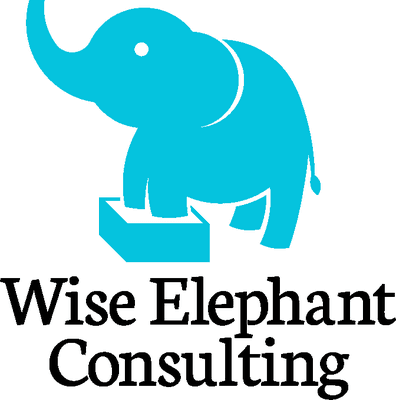 Wise Elephant
Consulting